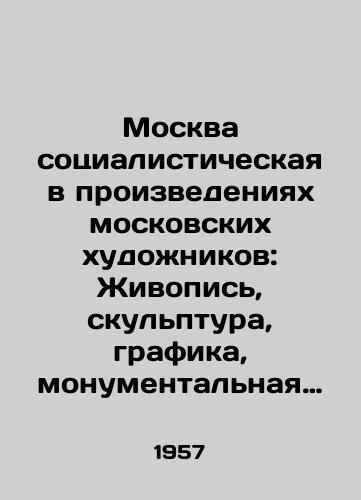 Москва социалистическая в произведениях московских художников: Живопись, скульптура, графика, монументальная…

1957